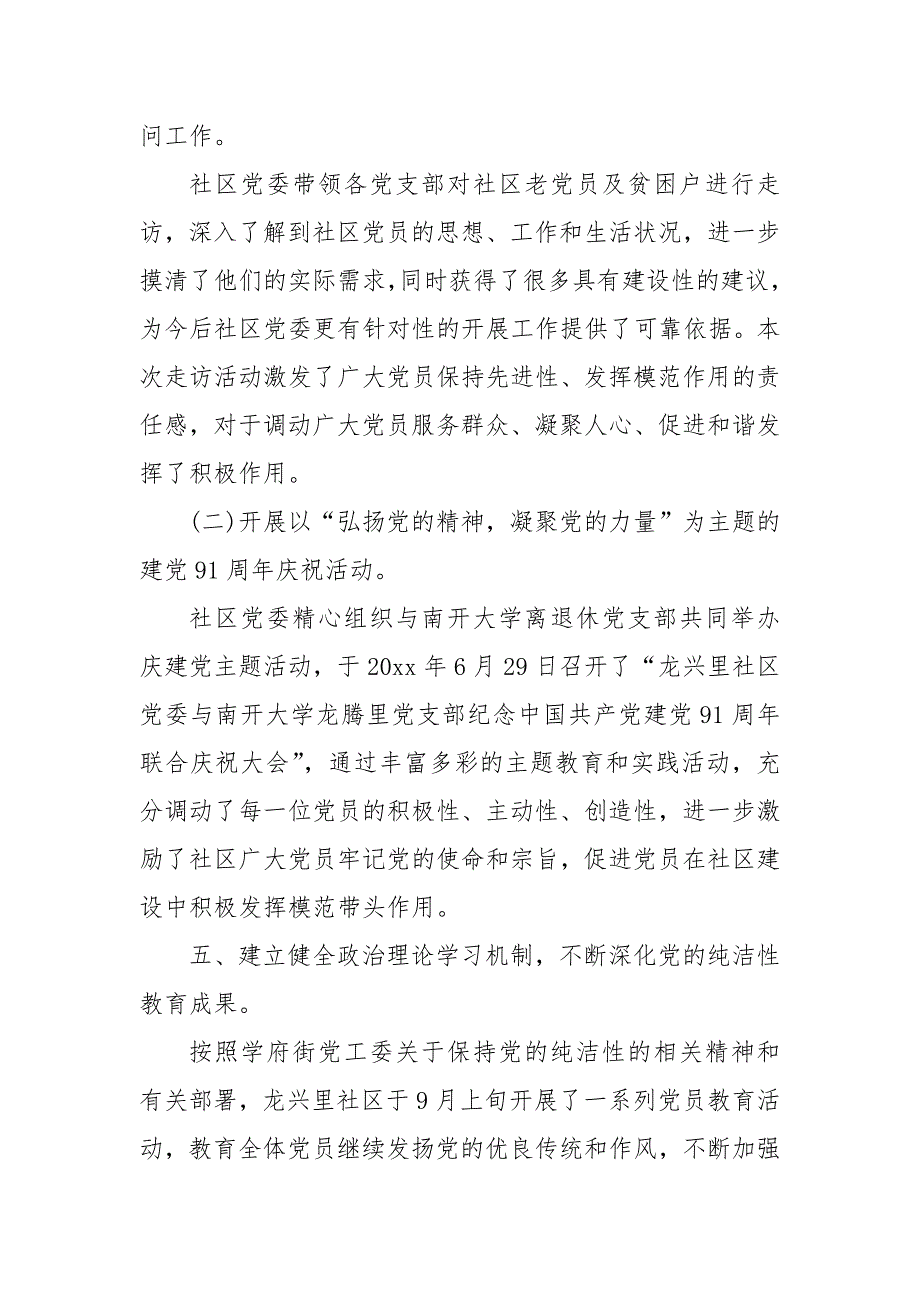 问工作。

社区党委带领各党支部对社区老党员及贫困户进行走访，深入了解到社区党员的思想、工作和生活状况，进一步摸清了他们的实际需求，同时获得了很多具有建设性的建议，为今后社区党委更有针对性的开展工作提供了可靠依据。本次走访活动激发了广大党员保持先进性、发挥模范作用的责任感，对于调动广大党员服务群众、凝聚人心、促进和谐发挥了积极作用。

(二)开展以“弘扬党的精神，凝聚党的力量”为主题的建党91周年庆祝活动。

社区党委精心组织与南开大学离退休党支部共同举办庆建党主题活动，于20xx年6月29日召开了“龙兴里社区党委与南开大学龙腾里党支部纪念中国共产党建党91周年联合庆祝大会”，通过丰富多彩的主题教育和实践活动，充分调动了每一位党员的积极性、主动性、创造性，进一步激励了社区广大党员牢记党的使命和宗旨，促进党员在社区建设中积极发挥模范带头作用。

五、建立健全政治理论学习机制，不断深化党的纯洁性教育成果。

按照学府街党工委关于保持党的纯洁性的相关精神和有关部署，龙兴里社区于9月上旬开展了一系列党员教育活动，教育全体党员继续发扬党的优良传统和作风，不断加强